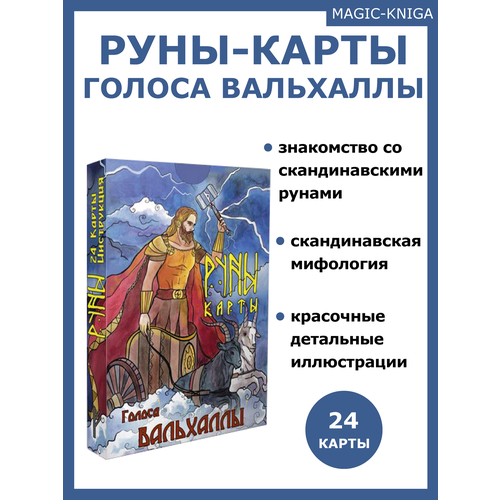 MAGIC-KNIGA

РУНЫ-КАРТЫ
ГОЛОСА ВАЛЬХАЛЛЫ

РУНЫ
24 Карты
Инструкция

РУНЫ
КАРТЫ

Голоса
ВАЛЬХАЛЛЫ

• знакомство со скандинавскими рунами

• скандинавская мифология

• красочные детальные иллюстрации

24
КАРТЫ